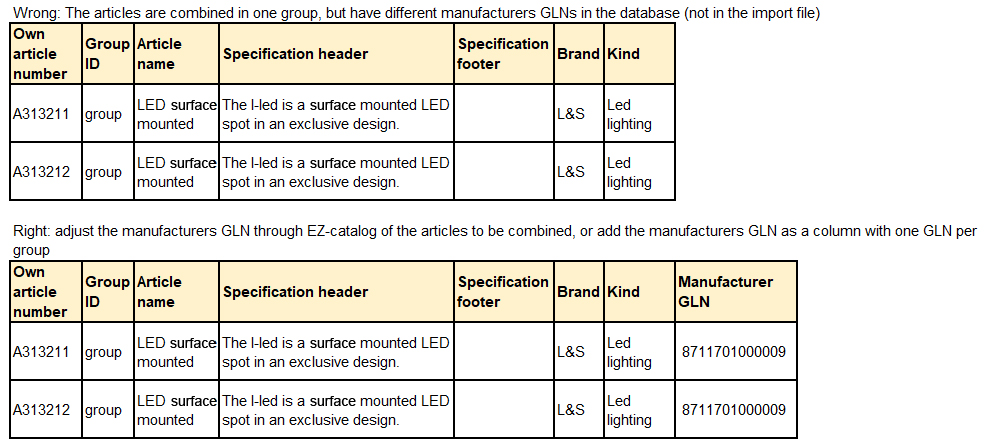 Wrong: The articles are combined in one group, but have different manufacturers GLNs in the database (not in the import file)

| Own article number | Group ID | Article name | Specification header | Specification footer | Brand | Kind |
|---|---|---|---|---|---|---|
| A313211 | group | LED surface mounted | The I-led is a surface mounted LED spot in an exclusive design. | | L&S | Led lighting |
| A313212 | group | LED surface mounted | The I-led is a surface mounted LED spot in an exclusive design. | | L&S | Led lighting |

Right: adjust the manufacturers GLN through EZ-catalog of the articles to be combined, or add the manufacturers GLN as a column with one GLN per group

| Own article number | Group ID | Article name | Specification header | Specification footer | Brand | Kind | Manufacturer GLN |
|---|---|---|---|---|---|---|---|
| A313211 | group | LED surface mounted | The I-led is a surface mounted LED spot in an exclusive design. | | L&S | Led lighting | 8711701000009 |
| A313212 | group | LED surface mounted | The I-led is a surface mounted LED spot in an exclusive design. | | L&S | Led lighting | 8711701000009 |